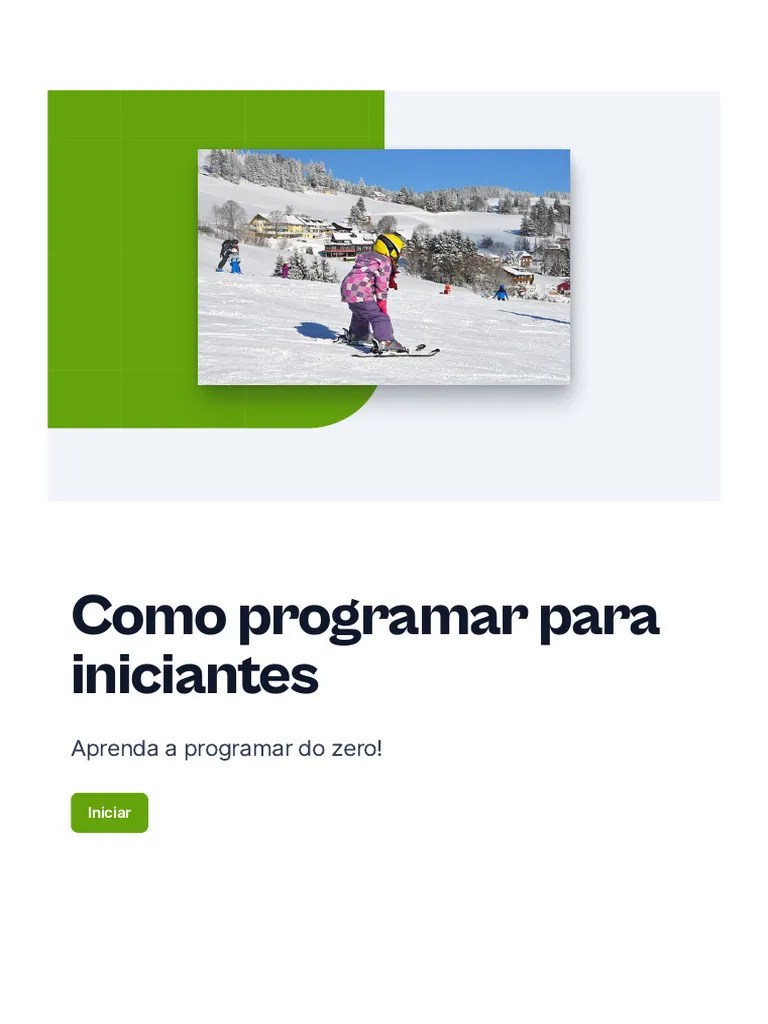 Como programar para iniciantes

Aprenda a programar do zero!

Iniciar